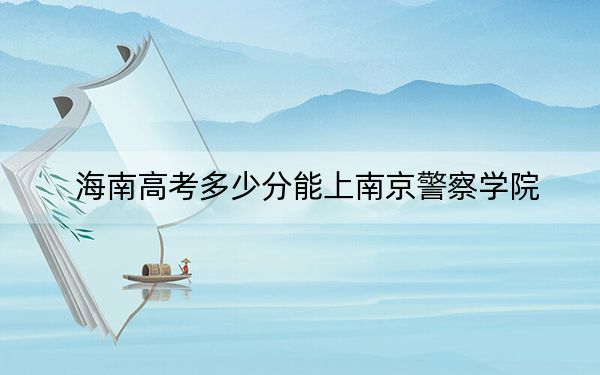 海南高考多少分能上南京警察学院